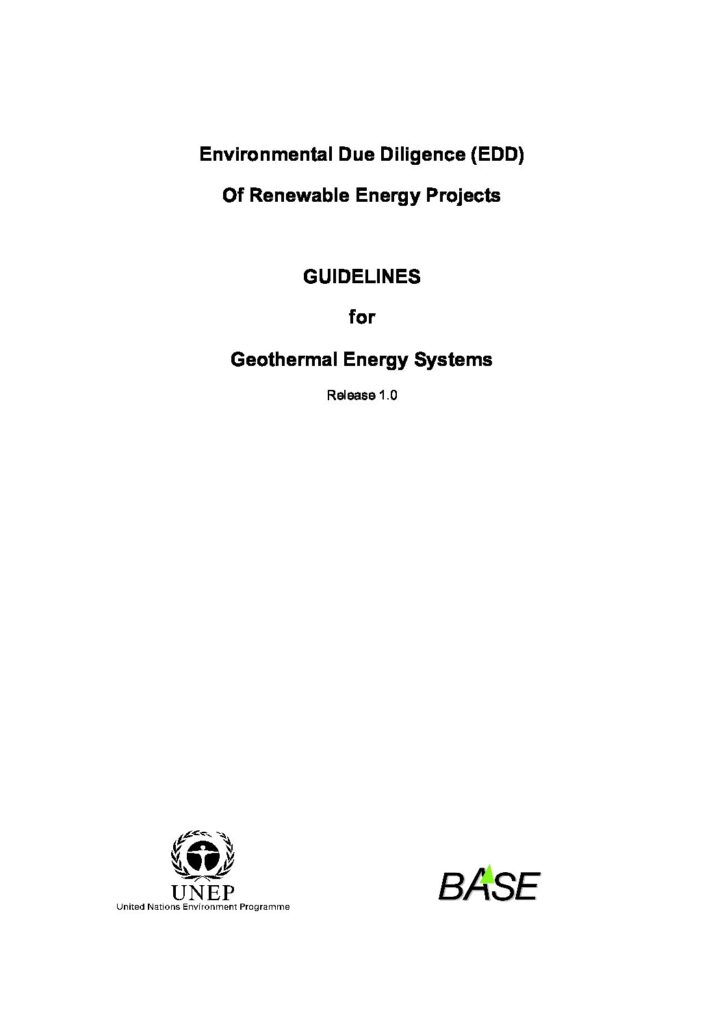 Environmental Due Diligence (EDD)

Of Renewable Energy Projects

GUIDELINES

for

Geothermal Energy Systems

Release 1.0

UNEP
United Nations Environment Programme

BASE